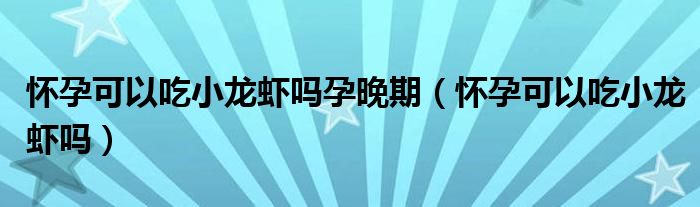 怀孕可以吃小龙虾吗孕晚期（怀孕可以吃小龙虾吗）